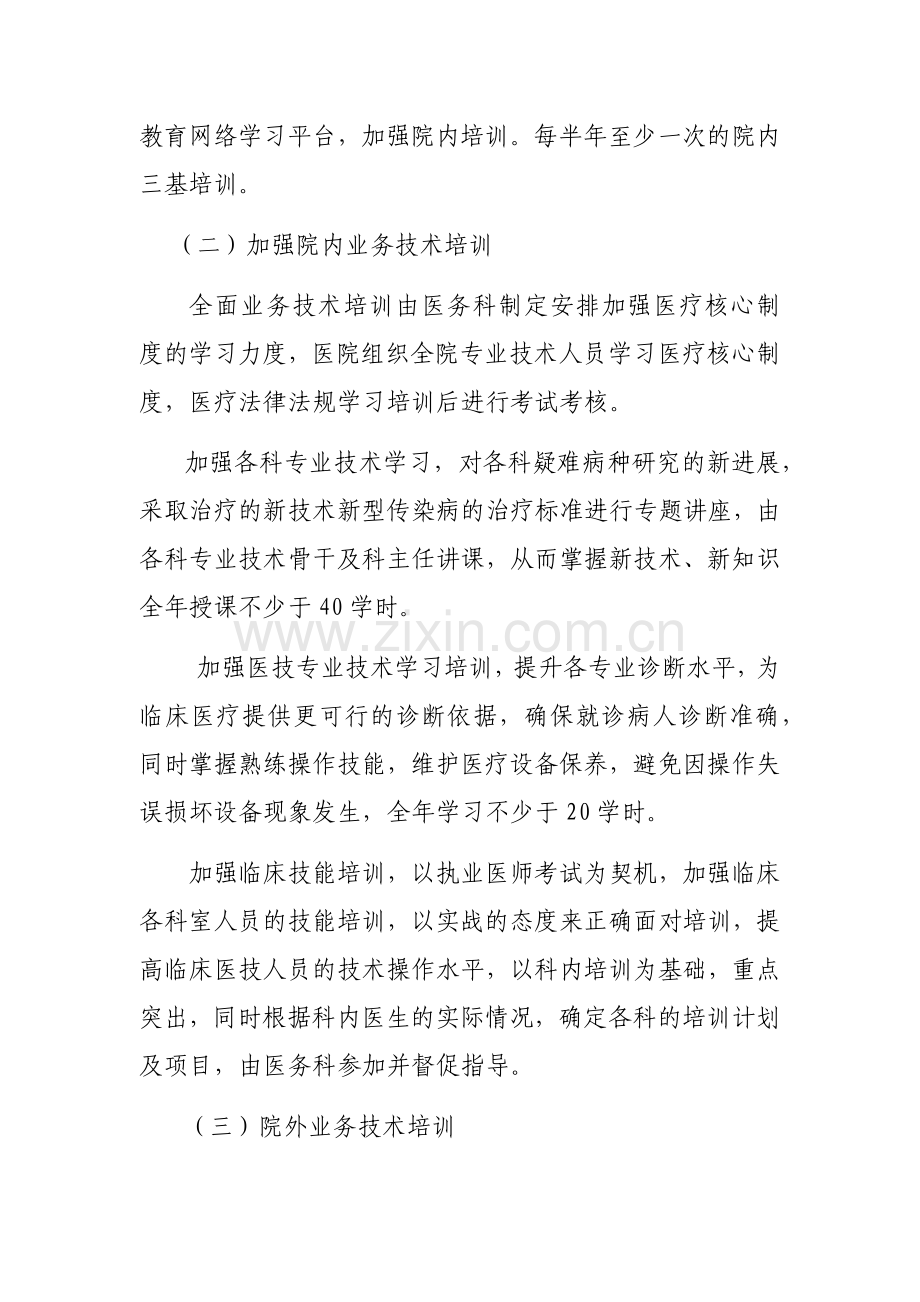 教育网络学习平台，加强院内培训。每半年至少一次的院内三基培训。

（二）加强院内业务技术培训

全面业务技术培训由医务科制定安排加强医疗核心制度的学习力度，医院组织全院专业技术人员学习医疗核心制度，医疗法律法规学习培训后进行考试考核。

加强各科专业技术学习，对各科疑难病种研究的新进展，采取治疗的新技术新型传染病的治疗标准进行专题讲座，由各科专业技术骨干及科主任讲课，从而掌握新技术、新知识全年授课不少于40学时。

加强医技专业技术学习培训，提升各专业诊断水平，为临床医疗提供更可行的诊断依据，确保就诊病人诊断准确，同时掌握熟练操作技能，维护医疗设备保养，避免因操作失误损坏设备现象发生，全年学习不少于20学时。

加强临床技能培训，以执业医师考试为契机，加强临床各科室人员的技能培训，以实战的态度来正确面对培训，提高临床医技人员的技术操作水平，以科内培训为基础，重点突出，同时根据科内医生的实际情况，确定各科的培训计划及项目，由医务科参加并督促指导。

（三）院外业务技术培训

www.zixin.com.cn